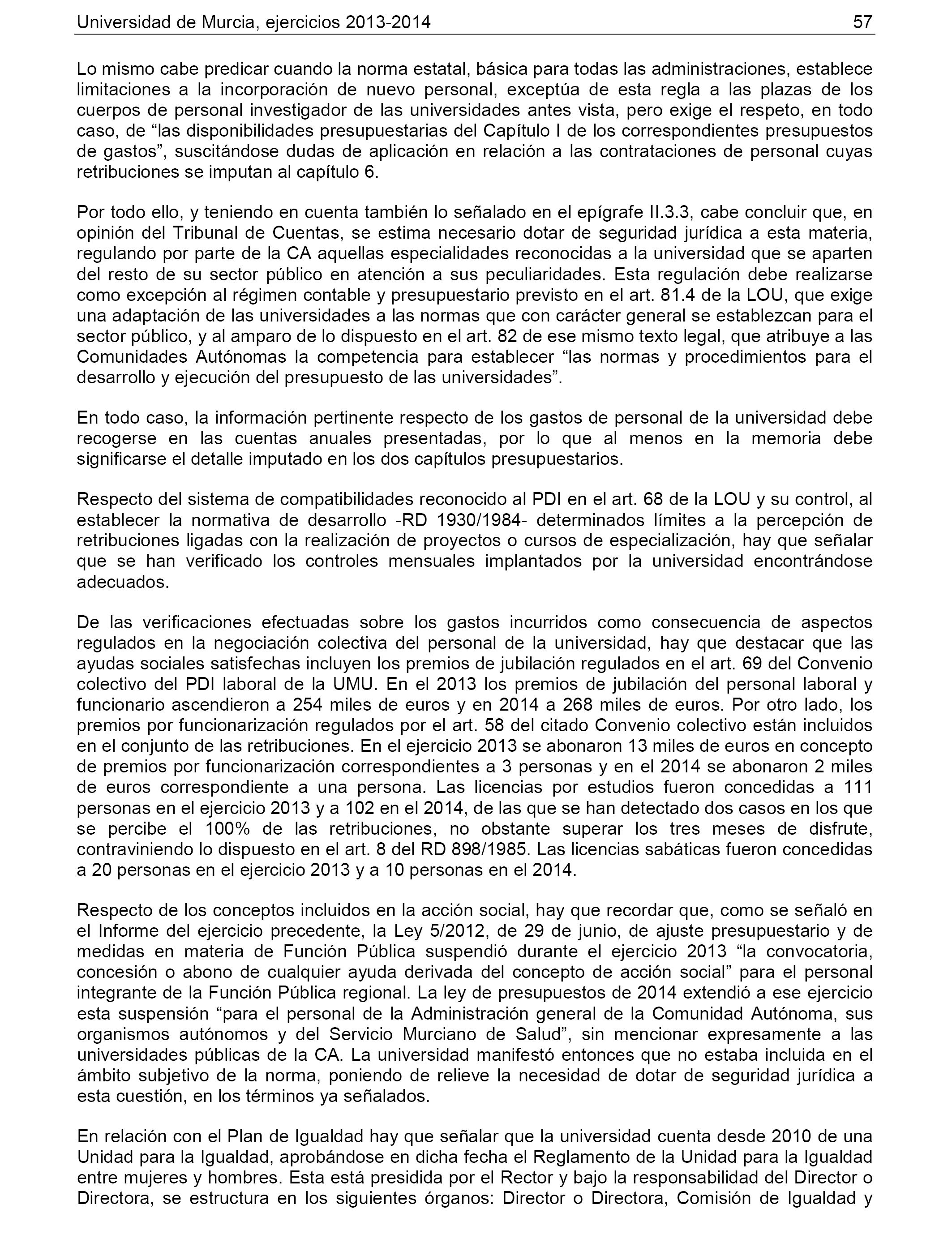 Universidad de Murcia, ejercicios 2013-2014 57

Lo mismo cabe predicar cuando la norma estatal, básica para todas las administraciones, establece limitaciones a la incorporación de nuevo personal, exceptúa de esta regla a las plazas de los cuerpos de personal investigador de las universidades antes vista, pero exige el respeto, en todo caso, de “las disponibilidades presupuestarias del Capítulo I de los correspondientes presupuestos de gastos”, suscitándose dudas de aplicación en relación a las contrataciones de personal cuyas retribuciones se imputan al capítulo 6.

Por todo ello, y teniendo en cuenta también lo señalado en el epígrafe II.3.3, cabe concluir que, en opinión del Tribunal de Cuentas, se estima necesario dotar de seguridad jurídica a esta materia, regulando por parte de la CA aquellas especialidades reconocidas a la universidad que se aparten del resto de su sector público en atención a sus peculiaridades. Esta regulación debe realizarse como excepción al régimen contable y presupuestario previsto en el art. 81.4 de la LOU, que exige una adaptación de las universidades a las normas que con carácter general se establezcan para el sector público, y al amparo de lo dispuesto en el art. 82 de ese mismo texto legal, que atribuye a las Comunidades Autónomas la competencia para establecer “las normas y procedimientos para el desarrollo y ejecución del presupuesto de las universidades”.

En todo caso, la información pertinente respecto de los gastos de personal de la universidad debe recogerse en las cuentas anuales presentadas, por lo que al menos en la memoria debe significarse el detalle imputado en los dos capítulos presupuestarios.

Respecto del sistema de compatibilidades reconocido al PDI en el art. 68 de la LOU y su control, al establecer la normativa de desarrollo -RD 1930/1984- determinados límites a la percepción de retribuciones ligadas con la realización de proyectos o cursos de especialización, hay que señalar que se han verificado los controles mensuales implantados por la universidad encontrándose adecuados.

De las verificaciones efectuadas sobre los gastos incurridos como consecuencia de aspectos regulados en la negociación colectiva del personal de la universidad, hay que destacar que las ayudas sociales satisfechas incluyen los premios de jubilación regulados en el art. 69 del Convenio colectivo del PDI laboral de la UMU. En el 2013 los premios de jubilación del personal laboral y funcionario ascendieron a 254 miles de euros y en 2014 a 268 miles de euros. Por otro lado, los premios por funcionarización regulados por el art. 58 del citado Convenio colectivo están incluidos en el conjunto de las retribuciones. En el ejercicio 2013 se abonaron 13 miles de euros en concepto de premios por funcionarización correspondientes a 3 personas y en el 2014 se abonaron 2 miles de euros correspondiente a una persona. Las licencias por estudios fueron concedidas a 111 personas en el ejercicio 2013 y a 102 en el 2014, de las que se han detectado dos casos en los que se percibe el 100% de las retribuciones, no obstante superar los tres meses de disfrute, contraviniendo lo dispuesto en el art. 8 del RD 898/1985. Las licencias sabáticas fueron concedidas a 20 personas en el ejercicio 2013 y a 10 personas en el 2014.

Respecto de los conceptos incluidos en la acción social, hay que recordar que, como se señaló en el Informe del ejercicio precedente, la Ley 5/2012, de 29 de junio, de ajuste presupuestario y de medidas en materia de Función Pública suspendió durante el ejercicio 2013 “la convocatoria, concesión o abono de cualquier ayuda derivada del concepto de acción social” para el personal integrante de la Función Pública regional. La ley de presupuestos de 2014 extendió a ese ejercicio esta suspensión “para el personal de la Administración general de la Comunidad Autónoma, sus organismos autónomos y del Servicio Murciano de Salud”, sin mencionar expresamente a las universidades públicas de la CA. La universidad manifestó entonces que no estaba incluida en el ámbito subjetivo de la norma, poniendo de relieve la necesidad de dotar de seguridad jurídica a esta cuestión, en los términos ya señalados.

En relación con el Plan de Igualdad hay que señalar que la universidad cuenta desde 2010 de una Unidad para la Igualdad, aprobándose en dicha fecha el Reglamento de la Unidad para la Igualdad entre mujeres y hombres. Esta está presidida por el Rector y bajo la responsabilidad del Director o Directora, se estructura en los siguientes órganos: Director o Directora, Comisión de Igualdad y